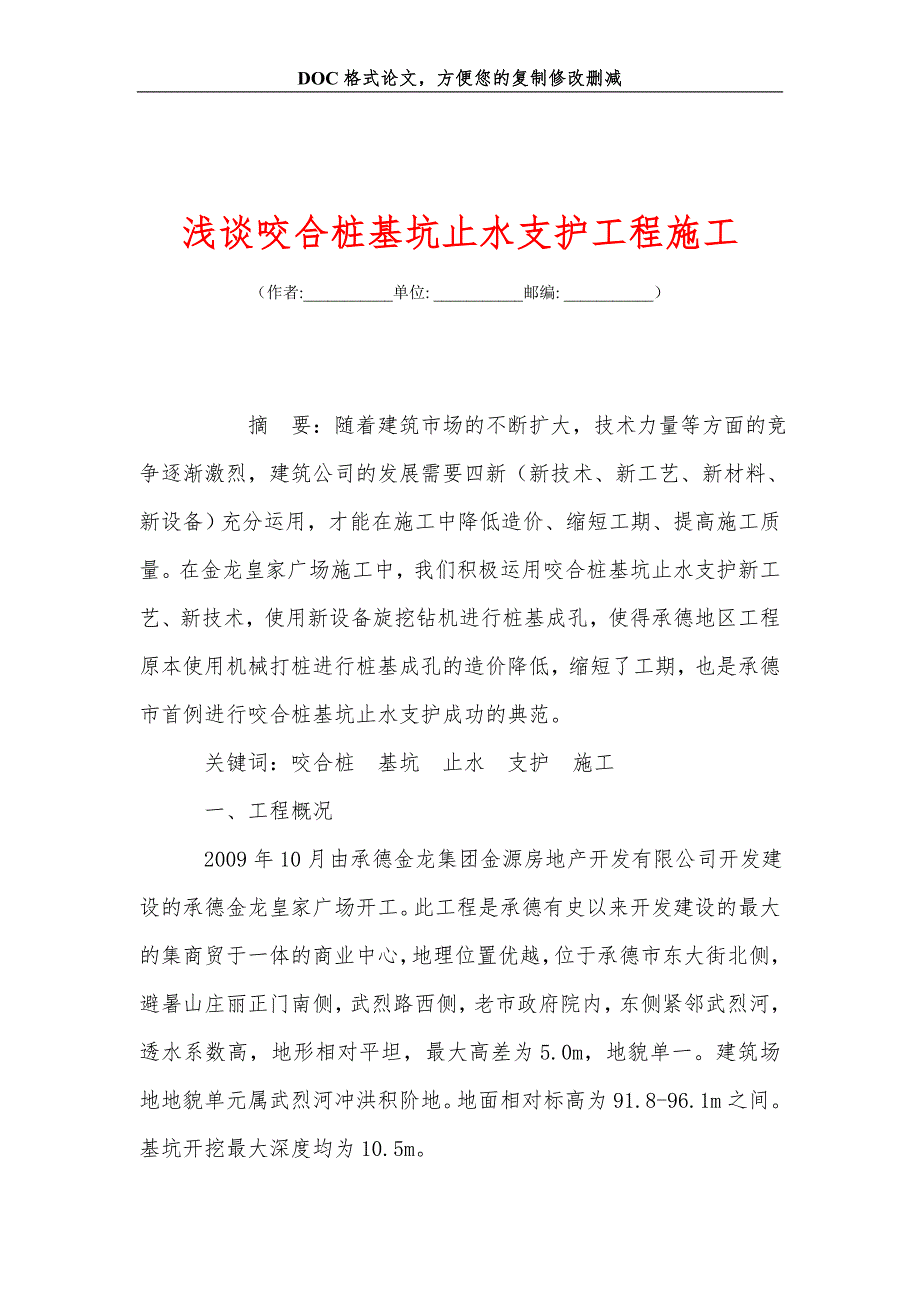 DOC 格式论文，方便您的复制修改删减

浅谈咬合桩基坑止水支护工程施工

（作者:__________单位: __________邮编: __________）

摘　要：随着建筑市场的不断扩大，技术力量等方面的竞争逐渐激烈，建筑公司的发展需要四新（新技术、新工艺、新材料、新设备）充分运用，才能在施工中降低造价、缩短工期、提高施工质量。在金龙皇家广场施工中，我们积极运用咬合桩基坑止水支护新工艺、新技术，使用新设备旋挖钻机进行桩基成孔，使得承德地区工程原本使用机械打桩进行桩基成孔的造价降低，缩短了工期，也是承德市首例进行咬合桩基坑止水支护成功的典范。

关键词：咬合桩　基坑　止水　支护　施工

一、工程概况

2009 年 10 月由承德金龙集团金源房地产开发有限公司开发建设的承德金龙皇家广场开工。此工程是承德有史以来开发建设的最大的集商贸于一体的商业中心，地理位置优越，位于承德市东大街北侧，避暑山庄丽正门南侧，武烈路西侧，老市政府院内，东侧紧邻武烈河，透水系数高，地形相对平坦，最大高差为 5.0m，地貌单一。建筑场地地貌单元属武烈河冲洪积阶地。地面相对标高为 91.8-96.1m 之间。基坑开挖最大深度均为 10.5m。